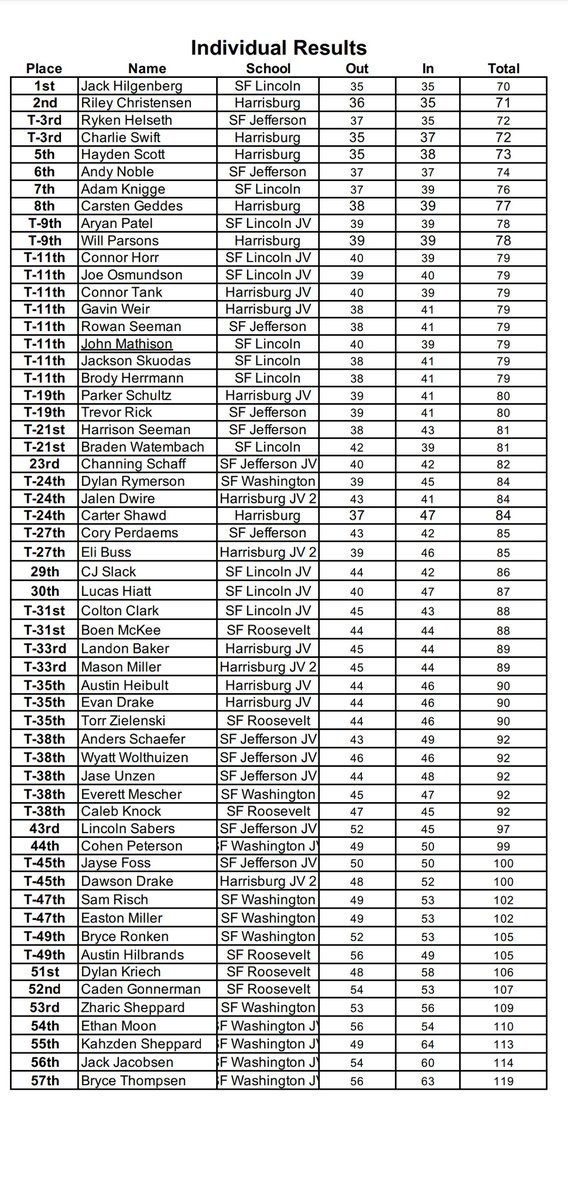 Individual Results

| Place | Name | School | Out | In | Total |
|---|---|---|---|---|---|
| 1st | Jack Hilgenberg | SF Lincoln | 35 | 35 | 70 |
| 2nd | Riley Christensen | Harrisburg | 36 | 35 | 71 |
| T-3rd | Ryken Helseth | SF Jefferson | 37 | 35 | 72 |
| T-3rd | Charlie Swift | Harrisburg | 35 | 37 | 72 |
| 5th | Hayden Scott | Harrisburg | 35 | 38 | 73 |
| 6th | Andy Noble | SF Jefferson | 37 | 37 | 74 |
| 7th | Adam Knigge | SF Lincoln | 37 | 39 | 76 |
| 8th | Carsten Geddes | Harrisburg | 38 | 39 | 77 |
| T-9th | Aryan Patel | SF Lincoln JV | 39 | 39 | 78 |
| T-9th | Will Parsons | Harrisburg | 39 | 39 | 78 |
| T-11th | Connor Horr | SF Lincoln JV | 40 | 39 | 79 |
| T-11th | Joe Osmundson | SF Lincoln JV | 39 | 40 | 79 |
| T-11th | Connor Tank | Harrisburg JV | 40 | 39 | 79 |
| T-11th | Gavin Weir | Harrisburg JV | 38 | 41 | 79 |
| T-11th | Rowan Seeman | SF Jefferson | 38 | 41 | 79 |
| T-11th | John Mathison | SF Lincoln | 40 | 39 | 79 |
| T-11th | Jackson Skuodas | SF Lincoln | 38 | 41 | 79 |
| T-11th | Brody Herrmann | SF Lincoln | 38 | 41 | 79 |
| T-19th | Parker Schultz | Harrisburg JV | 39 | 41 | 80 |
| T-19th | Trevor Rick | SF Jefferson | 39 | 41 | 80 |
| T-21st | Harrison Seeman | SF Jefferson | 38 | 43 | 81 |
| T-21st | Braden Watembach | SF Lincoln | 42 | 39 | 81 |
| 23rd | Channing Schaff | SF Jefferson JV | 40 | 42 | 82 |
| T-24th | Dylan Rymerson | SF Washington | 39 | 45 | 84 |
| T-24th | Jalen Dwire | Harrisburg JV 2 | 43 | 41 | 84 |
| T-24th | Carter Shawd | Harrisburg | 37 | 47 | 84 |
| T-27th | Cory Perdaems | SF Jefferson | 43 | 42 | 85 |
| T-27th | Eli Buss | Harrisburg JV 2 | 39 | 46 | 85 |
| 29th | CJ Slack | SF Lincoln JV | 44 | 42 | 86 |
| 30th | Lucas Hiatt | SF Lincoln JV | 40 | 47 | 87 |
| T-31st | Colton Clark | SF Lincoln JV | 45 | 43 | 88 |
| T-31st | Boen McKee | SF Roosevelt | 44 | 44 | 88 |
| T-33rd | Landon Baker | Harrisburg JV | 45 | 44 | 89 |
| T-33rd | Mason Miller | Harrisburg JV 2 | 45 | 44 | 89 |
| T-35th | Austin Heibult | Harrisburg JV | 44 | 46 | 90 |
| T-35th | Evan Drake | Harrisburg JV | 44 | 46 | 90 |
| T-35th | Torr Zielenski | SF Roosevelt | 44 | 46 | 90 |
| T-38th | Anders Schaefer | SF Jefferson JV | 43 | 49 | 92 |
| T-38th | Wyatt Wolthuizen | SF Jefferson JV | 46 | 46 | 92 |
| T-38th | Jase Unzen | SF Jefferson JV | 44 | 48 | 92 |
| T-38th | Everett Mescher | SF Washington | 45 | 47 | 92 |
| T-38th | Caleb Knock | SF Roosevelt | 47 | 45 | 92 |
| 43rd | Lincoln Sabers | SF Jefferson JV | 52 | 45 | 97 |
| 44th | Cohen Peterson | SF Washington JV | 49 | 50 | 99 |
| T-45th | Jayse Foss | SF Jefferson JV | 50 | 50 | 100 |
| T-45th | Dawson Drake | Harrisburg JV 2 | 48 | 52 | 100 |
| T-47th | Sam Risch | SF Washington | 49 | 53 | 102 |
| T-47th | Easton Miller | SF Washington | 49 | 53 | 102 |
| T-49th | Bryce Ronken | SF Washington | 52 | 53 | 105 |
| T-49th | Austin Hilbrands | SF Roosevelt | 56 | 49 | 105 |
| 51st | Dylan Kriech | SF Roosevelt | 48 | 58 | 106 |
| 52nd | Caden Gonnerman | SF Roosevelt | 54 | 53 | 107 |
| 53rd | Zharic Sheppard | SF Washington | 53 | 56 | 109 |
| 54th | Ethan Moon | SF Washington JV | 56 | 54 | 110 |
| 55th | Kahzden Sheppard | SF Washington JV | 49 | 64 | 113 |
| 56th | Jack Jacobsen | SF Washington JV | 54 | 60 | 114 |
| 57th | Bryce Thompsen | SF Washington JV | 56 | 63 | 119 |